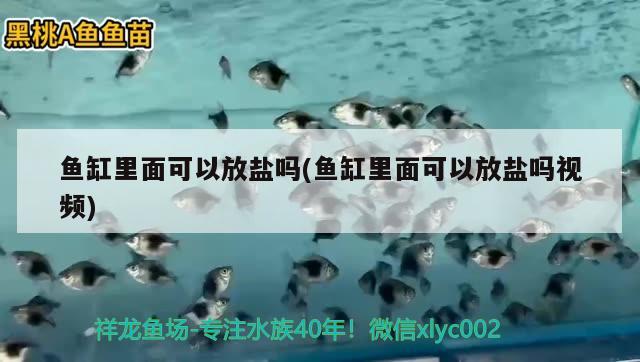 黑桃A鱼鱼苗

鱼缸里面可以放盐吗(鱼缸里面可以放盐吗视频)

祥龙鱼场-专注水族40年！微信xlyc002